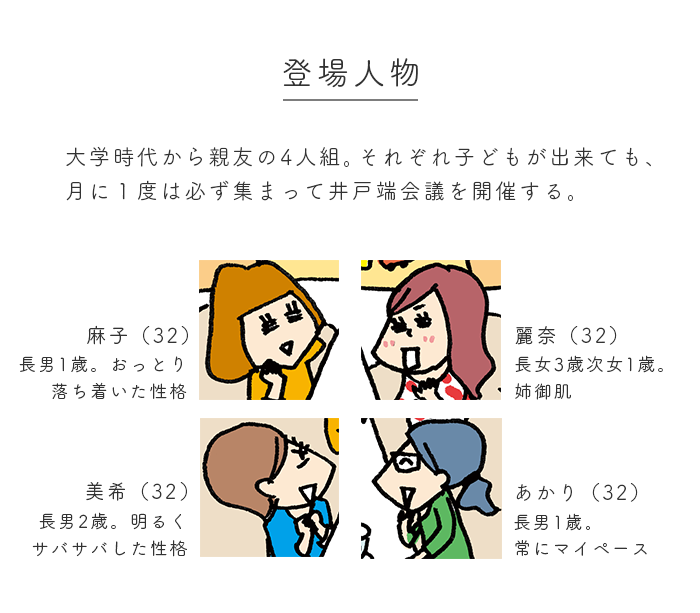 登場人物

大学時代から親友の4人組。それぞれ子どもが出来ても、月に1度は必ず集まって井戸端会議を開催する。

麻子（32）
長男1歳。おっとり落ち着いた性格

麗奈（32）
長女3歳次女1歳。姉御肌

美希（32）
長男2歳。明るくサバサバした性格

あかり（32）
長男1歳。常にマイペース